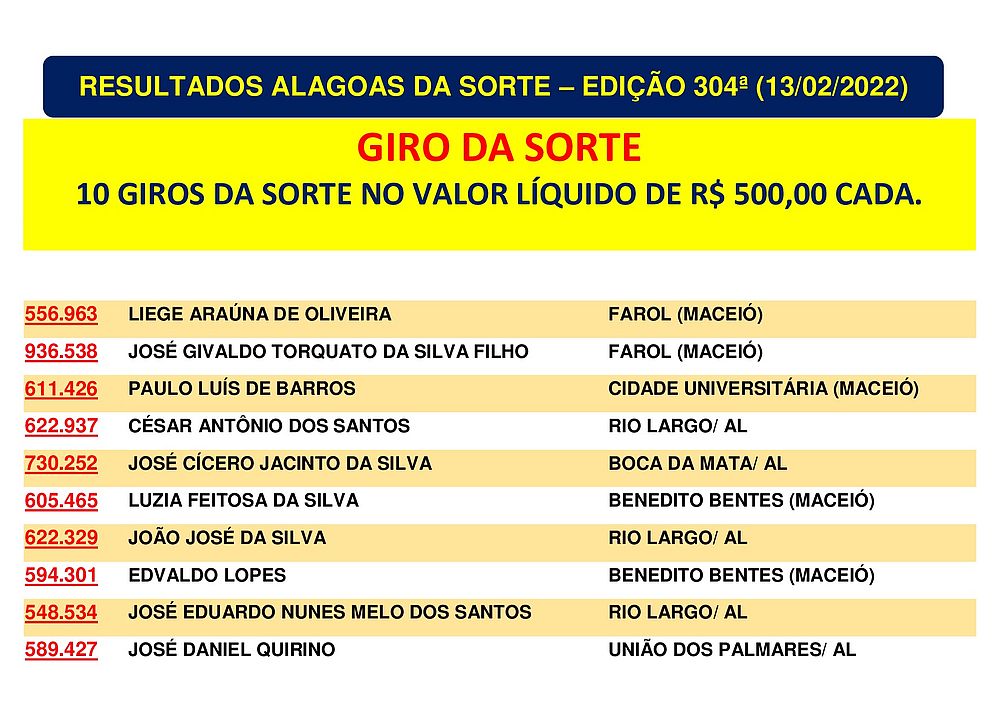 RESULTADOS ALAGOAS DA SORTE – EDIÇÃO 304ª (13/02/2022)

GIRO DA SORTE

10 GIROS DA SORTE NO VALOR LÍQUIDO DE R$ 500,00 CADA.

| | | |
|---|---|---|
| 556.963 | LIEGE ARAÚNA DE OLIVEIRA | FAROL (MACEIÓ) |
| 936.538 | JOSÉ GIVALDO TORQUATO DA SILVA FILHO | FAROL (MACEIÓ) |
| 611.426 | PAULO LUÍS DE BARROS | CIDADE UNIVERSITÁRIA (MACEIÓ) |
| 622.937 | CÉSAR ANTÔNIO DOS SANTOS | RIO LARGO/ AL |
| 730.252 | JOSÉ CÍCERO JACINTO DA SILVA | BOCA DA MATA/ AL |
| 605.465 | LUZIA FEITOSA DA SILVA | BENEDITO BENTES (MACEIÓ) |
| 622.329 | JOÃO JOSÉ DA SILVA | RIO LARGO/ AL |
| 594.301 | EDVALDO LOPES | BENEDITO BENTES (MACEIÓ) |
| 548.534 | JOSÉ EDUARDO NUNES MELO DOS SANTOS | RIO LARGO/ AL |
| 589.427 | JOSÉ DANIEL QUIRINO | UNIÃO DOS PALMARES/ AL |